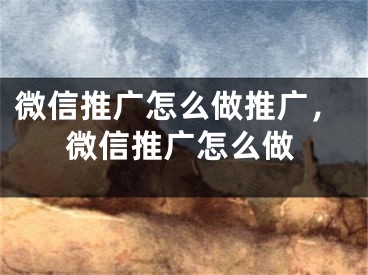 微信推广怎么做推广，微信推广怎么做